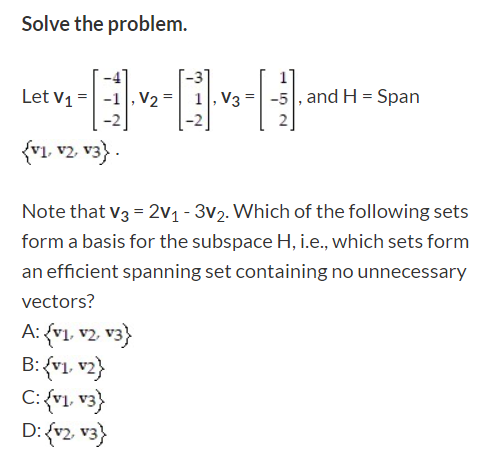 Solve the problem.

Let $\mathbf{v}_1 = \begin{bmatrix} -4 \\ -1 \\ -2 \end{bmatrix}$, $\mathbf{v}_2 = \begin{bmatrix} -3 \\ 1 \\ -2 \end{bmatrix}$, $\mathbf{v}_3 = \begin{bmatrix} 1 \\ -5 \\ 2 \end{bmatrix}$, and H = Span $\{\mathbf{v}_1, \mathbf{v}_2, \mathbf{v}_3\}$.

Note that $\mathbf{v}_3 = 2\mathbf{v}_1 - 3\mathbf{v}_2$. Which of the following sets form a basis for the subspace H, i.e., which sets form an efficient spanning set containing no unnecessary vectors?

A: $\{\mathbf{v}_1, \mathbf{v}_2, \mathbf{v}_3\}$

B: $\{\mathbf{v}_1, \mathbf{v}_2\}$

C: $\{\mathbf{v}_1, \mathbf{v}_3\}$

D: $\{\mathbf{v}_2, \mathbf{v}_3\}$